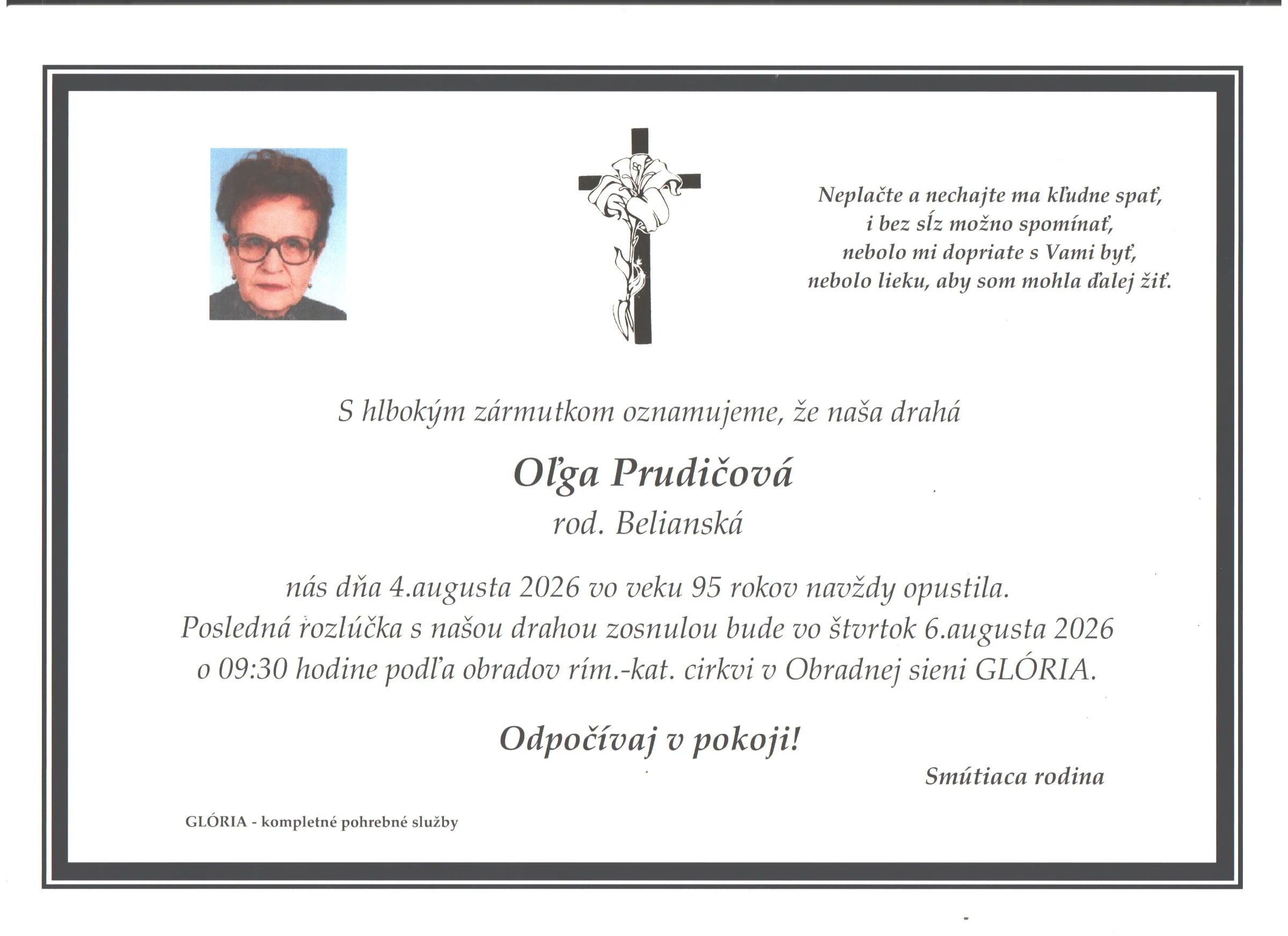 Neplačte a nechajte ma kľudne spať,
i bez sĺz možno spomínať,
nebolo mi dopriate s Vami byť,
nebolo lieku, aby som mohla ďalej žiť.

S hlbokým zármutkom oznamujeme, že naša drahá

Oľga Prudičová
rod. Belianská

nás dňa 4.augusta 2026 vo veku 95 rokov navždy opustila.
Posledná rozlúčka s našou drahou zosnulou bude vo štvrtok 6.augusta 2026 o 09:30 hodine podľa obradov rím.-kat. cirkvi v Obradnej sieni GLÓRIA.

Odpočívaj v pokoji!

Smútiaca rodina

GLÓRIA - kompletné pohrebné služby